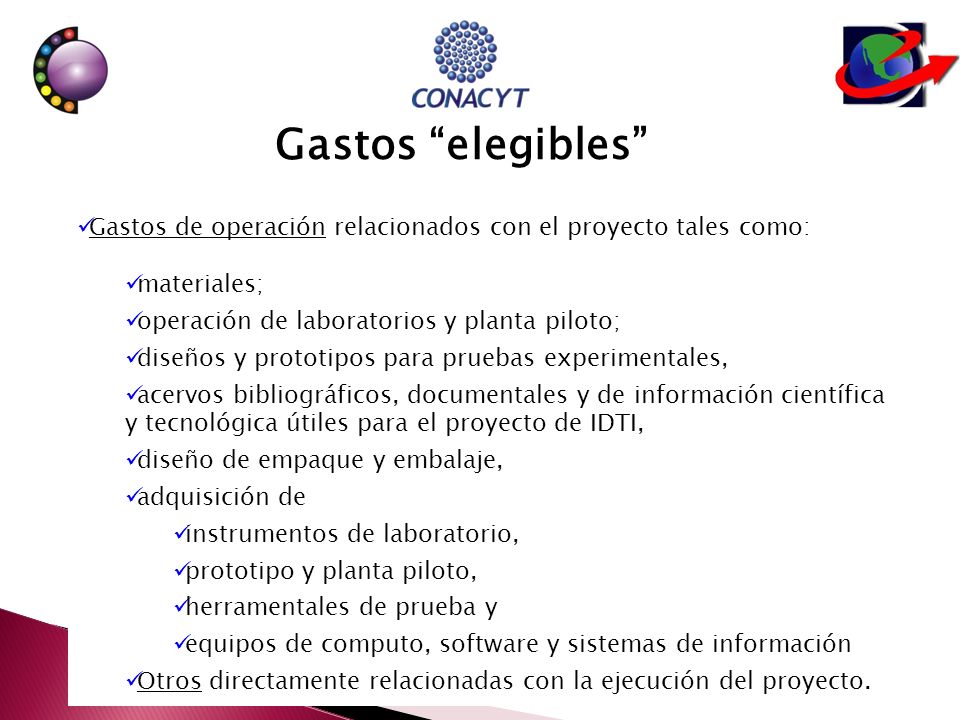 CONACYT

Gastos “elegibles”

✓Gastos de operación relacionados con el proyecto tales como:

✓materiales;
✓operación de laboratorios y planta piloto;
✓diseños y prototipos para pruebas experimentales,
✓acervos bibliográficos, documentales y de información científica y tecnológica útiles para el proyecto de IDTI,
✓diseño de empaque y embalaje,
✓adquisición de
✓instrumentos de laboratorio,
✓prototipo y planta piloto,
✓herramentales de prueba y
✓equipos de computo, software y sistemas de información
✓Otros directamente relacionadas con la ejecución del proyecto.